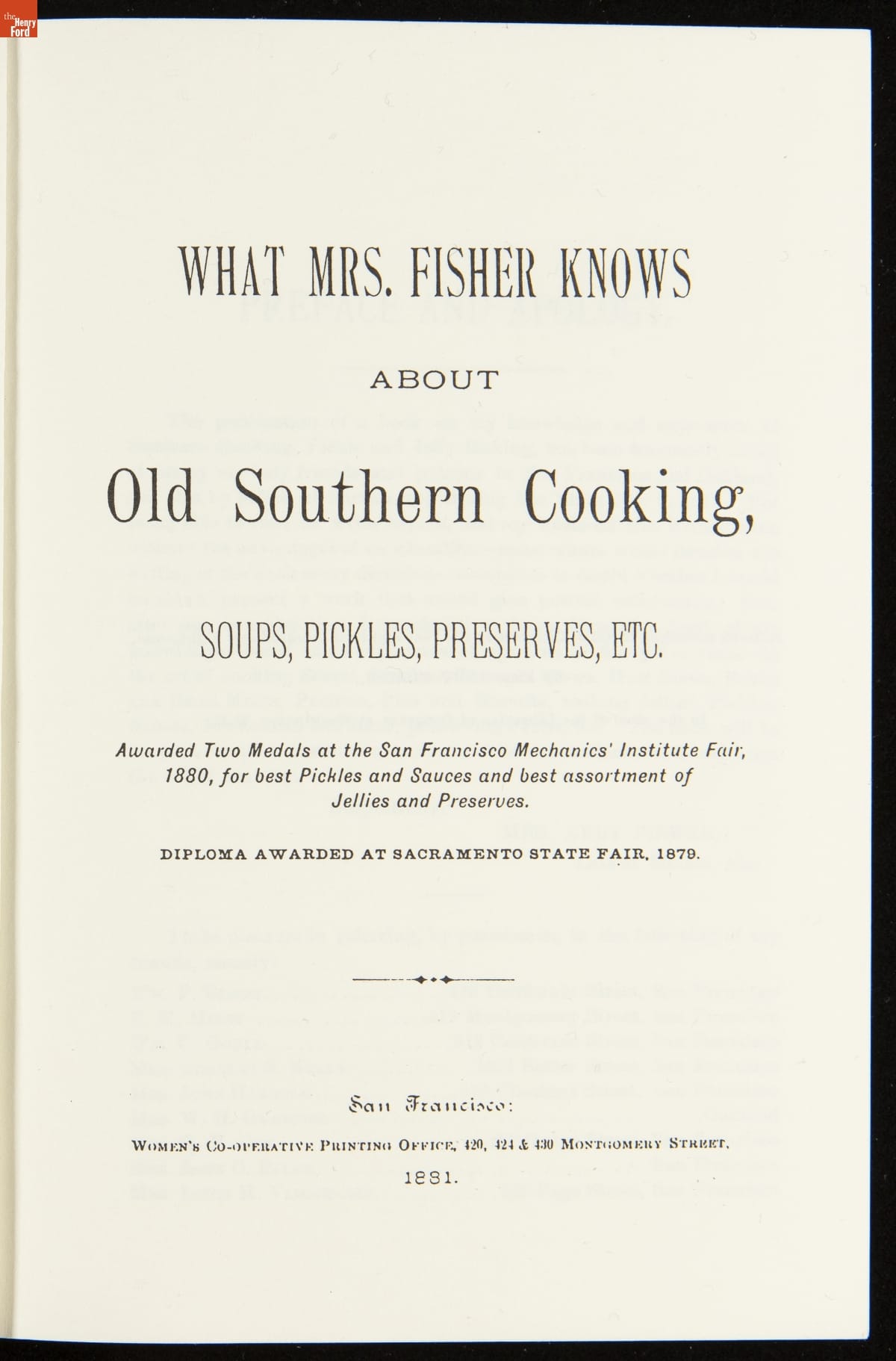 the Henry Ford

WHAT MRS. FISHER KNOWS

ABOUT

Old Southern Cooking,

SOUPS, PICKLES, PRESERVES, ETC.

Awarded Two Medals at the San Francisco Mechanics' Institute Fair, 1880, for best Pickles and Sauces and best assortment of Jellies and Preserves.

DIPLOMA AWARDED AT SACRAMENTO STATE FAIR, 1879.

San Francisco:

WOMEN'S CO-OPERATIVE PRINTING OFFICE, 420, 424 & 430 MONTGOMERY STREET,

1881.